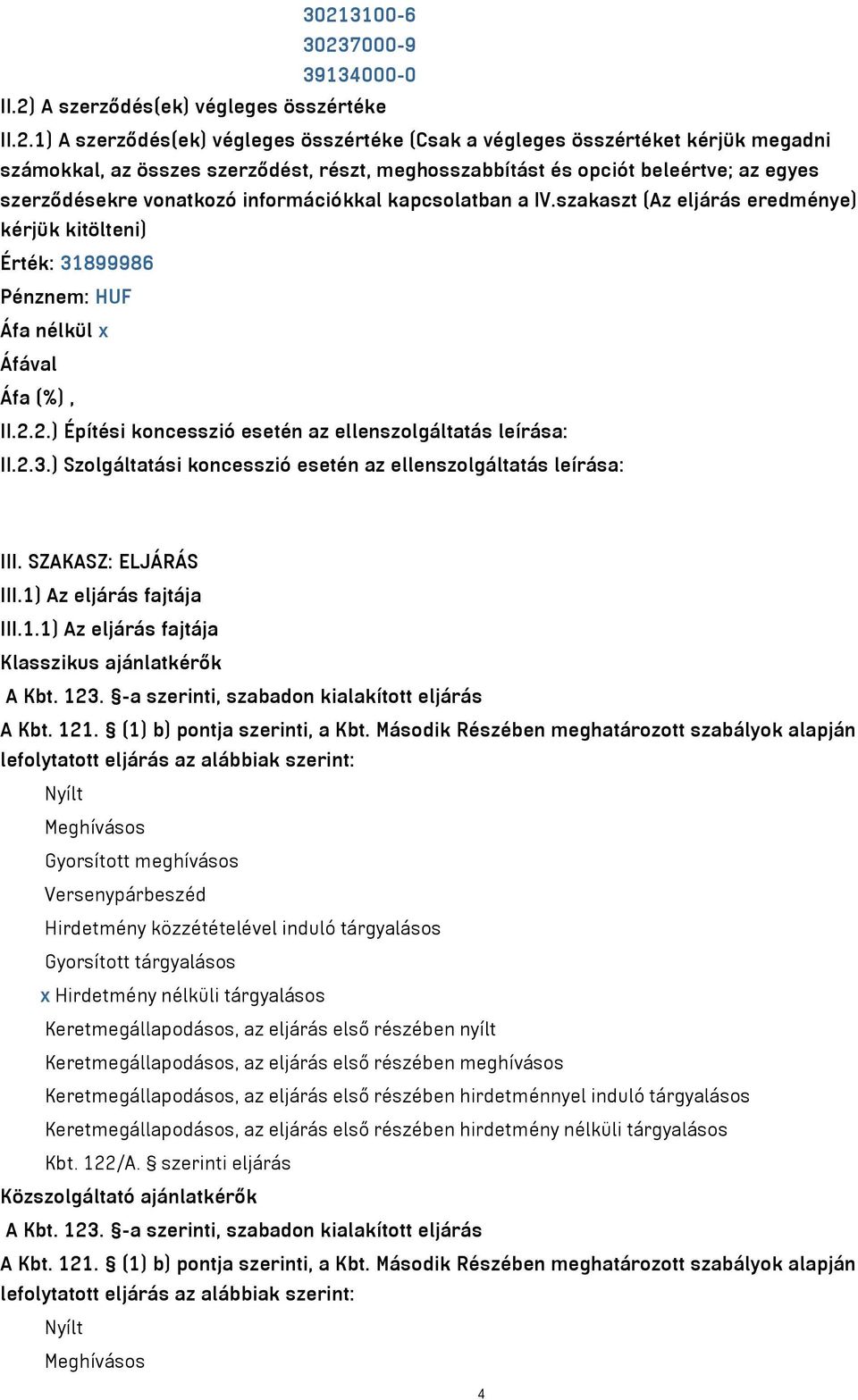 30213100-6
30237000-9
39134000-0
II.2) A szerződés(ek) végleges összértéke

II.2.1) A szerződés(ek) végleges összértéke (Csak a végleges összértéket kérjük megadni számokkal, az összes szerződést, részt, meghosszabbítást és opciót beleértve; az egyes szerződésekre vonatkozó információkkal kapcsolatban a IV.szakaszt (Az eljárás eredménye) kérjük kitölteni)

Érték: 31899986

Pénznem: HUF

Áfa nélkül x

Áfával

Áfa (%) ,

II.2.2.) Építési koncesszió esetén az ellenszolgáltatás leírása:

II.2.3.) Szolgáltatási koncesszió esetén az ellenszolgáltatás leírása:

III. SZAKASZ: ELJÁRÁS

III.1) Az eljárás fajtája

III.1.1) Az eljárás fajtája

Klasszikus ajánlatkérők

A Kbt. 123. §-a szerinti, szabadon kialakított eljárás

A Kbt. 121. § (1) b) pontja szerinti, a Kbt. Második Részében meghatározott szabályok alapján lefolytatott eljárás az alábbiak szerint:

Nyílt

Meghívásos

Gyorsított meghívásos

Versenypárbeszéd

Hirdetmény közzétételével induló tárgyalásos

Gyorsított tárgyalásos

x Hirdetmény nélküli tárgyalásos

Keretmegállapodásos, az eljárás első részében nyílt

Keretmegállapodásos, az eljárás első részében meghívásos

Keretmegállapodásos, az eljárás első részében hirdetménnyel induló tárgyalásos

Keretmegállapodásos, az eljárás első részében hirdetmény nélküli tárgyalásos

Kbt. 122/A. § szerinti eljárás

Közszolgáltató ajánlatkérők

A Kbt. 123. §-a szerinti, szabadon kialakított eljárás

A Kbt. 121. § (1) b) pontja szerinti, a Kbt. Második Részében meghatározott szabályok alapján lefolytatott eljárás az alábbiak szerint:

Nyílt

Meghívásos

4